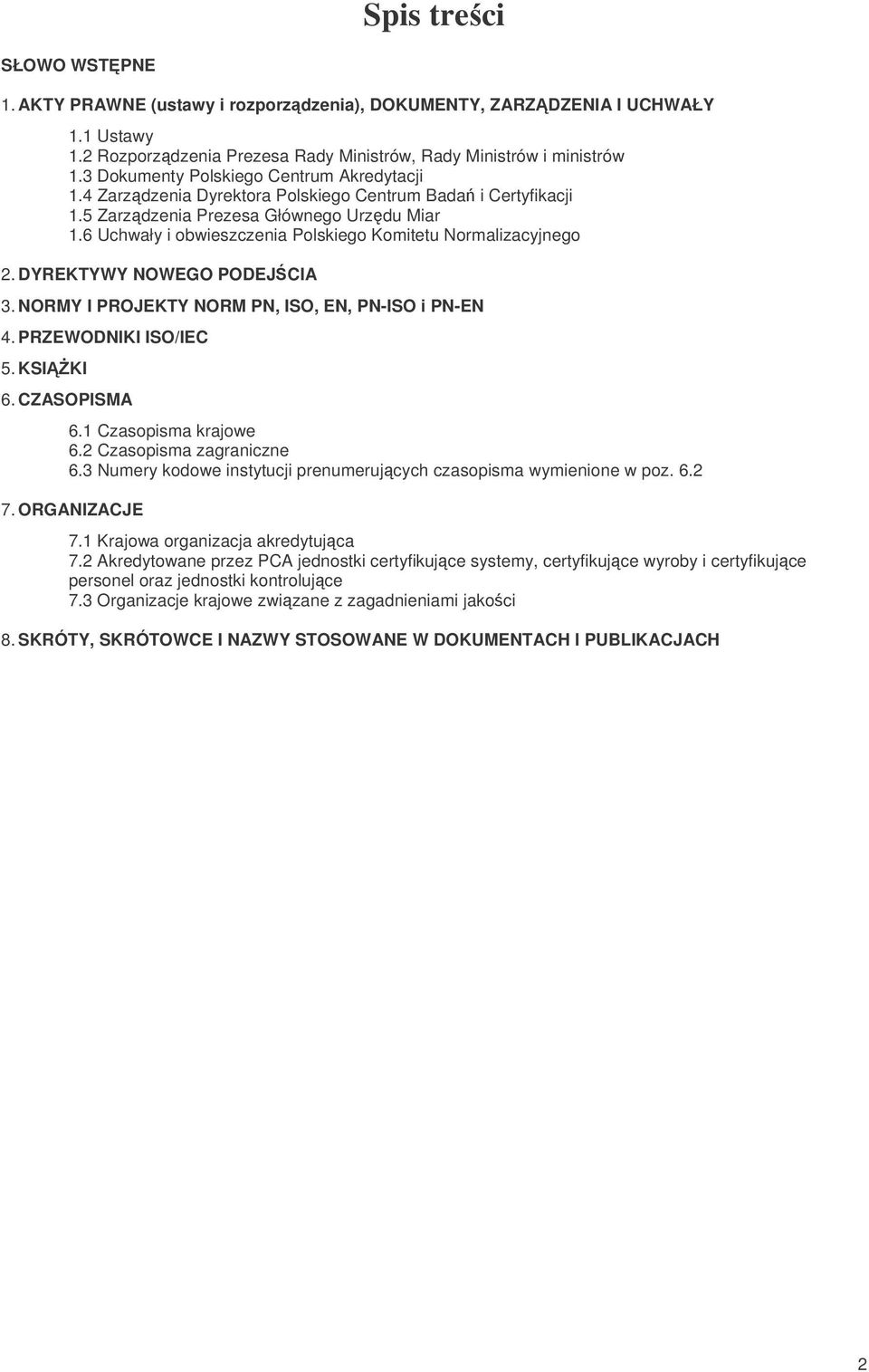 Spis treści

SŁOWO WSTĘPNE

1. AKTY PRAWNE (ustawy i rozporządzenia), DOKUMENTY, ZARZĄDZENIA I UCHWAŁY

1.1 Ustawy
1.2 Rozporządzenia Prezesa Rady Ministrów, Rady Ministrów i ministrów
1.3 Dokumenty Polskiego Centrum Akredytacji
1.4 Zarządzenia Dyrektora Polskiego Centrum Badań i Certyfikacji
1.5 Zarządzenia Prezesa Głównego Urzędu Miar
1.6 Uchwały i obwieszczenia Polskiego Komitetu Normalizacyjnego

2. DYREKTYWY NOWEGO PODEJŚCIA

3. NORMY I PROJEKTY NORM PN, ISO, EN, PN-ISO i PN-EN

4. PRZEWODNIKI ISO/IEC

5. KSIĄŻKI

6. CZASOPISMA

6.1 Czasopisma krajowe
6.2 Czasopisma zagraniczne
6.3 Numery kodowe instytucji prenumerujących czasopisma wymienione w poz. 6.2

7. ORGANIZACJE

7.1 Krajowa organizacja akredytująca
7.2 Akredytowane przez PCA jednostki certyfikujące systemy, certyfikujące wyroby i certyfikujące personel oraz jednostki kontrolujące
7.3 Organizacje krajowe związane z zagadnieniami jakości

8. SKRÓTY, SKRÓTOWCE I NAZWY STOSOWANE W DOKUMENTACH I PUBLIKACJACH

2